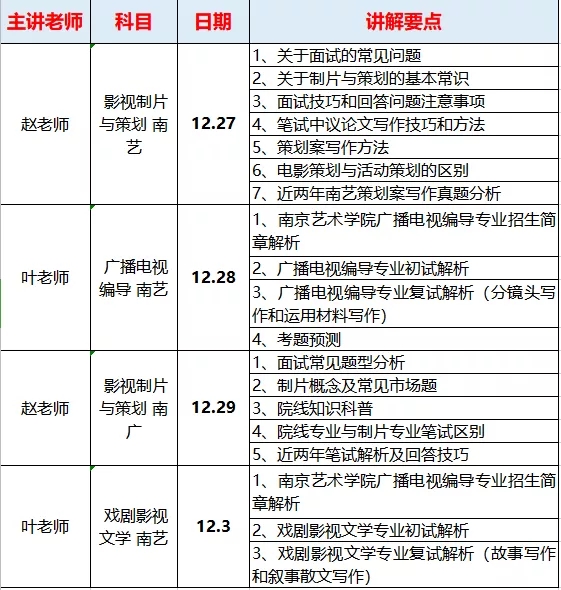 | 主讲老师 | 科目 | 日期 | 讲解要点 |
|---|---|---|---|
| 赵老师 | 影视制片与策划 南艺 | 12.27 | 1、关于面试的常见问题 |
| | | | 2、关于制片与策划的基本常识 |
| | | | 3、面试技巧和回答问题注意事项 |
| | | | 4、笔试中议论文写作技巧和方法 |
| | | | 5、策划案写作方法 |
| | | | 6、电影策划与活动策划的区别 |
| | | | 7、近两年南艺策划案写作真题分析 |
| 叶老师 | 广播电视编导 南艺 | 12.28 | 1、南京艺术学院广播电视编导专业招生简章解析 |
| | | | 2、广播电视编导专业初试解析 |
| | | | 3、广播电视编导专业复试解析（分镜头写作和运用材料写作） |
| | | | 4、考题预测 |
| 赵老师 | 影视制片与策划 南广 | 12.29 | 1、面试常见题型分析 |
| | | | 2、制片概念及常见市场题 |
| | | | 3、院线知识科普 |
| | | | 4、院线专业与制片专业笔试区别 |
| | | | 5、近两年笔试解析及回答技巧 |
| 叶老师 | 戏剧影视文学 南艺 | 12.3 | 1、南京艺术学院广播电视编导专业招生简章解析 |
| | | | 2、戏剧影视文学专业初试解析 |
| | | | 3、戏剧影视文学专业复试解析（故事写作和叙事散文写作） |